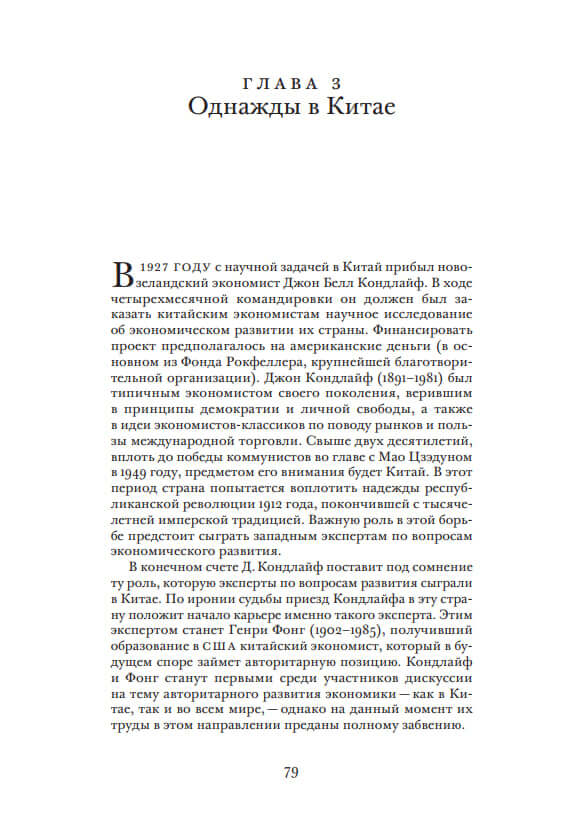 ГЛАВА 3
Однажды в Китае

В 1927 ГОДУ с научной задачей в Китай прибыл новозеландский экономист Джон Белл Кондлайф. В ходе четырехмесячной командировки он должен был заказать китайским экономистам научное исследование об экономическом развитии их страны. Финансировать проект предполагалось на американские деньги (в основном из Фонда Рокфеллера, крупнейшей благотворительной организации). Джон Кондлайф (1891–1981) был типичным экономистом своего поколения, верившим в принципы демократии и личной свободы, а также в идеи экономистов-классиков по поводу рынков и пользы международной торговли. Свыше двух десятилетий, вплоть до победы коммунистов во главе с Мао Цзэдуном в 1949 году, предметом его внимания будет Китай. В этот период страна попытается воплотить надежды республиканской революции 1912 года, покончившей с тысячелетней имперской традицией. Важную роль в этой борьбе предстоит сыграть западным экспертам по вопросам экономического развития.

В конечном счете Д. Кондлайф поставит под сомнение ту роль, которую эксперты по вопросам развития сыграли в Китае. По иронии судьбы приезд Кондлайфа в эту страну положит начало карьере именно такого эксперта. Этим экспертом станет Генри Фонг (1902–1985), получивший образование в США китайский экономист, который в будущем споре займет авторитарную позицию. Кондлайф и Фонг станут первыми среди участников дискуссии на тему авторитарного развития экономики — как в Китае, так и во всем мире, — однако на данный момент их труды в этом направлении преданы полному забвению.

79